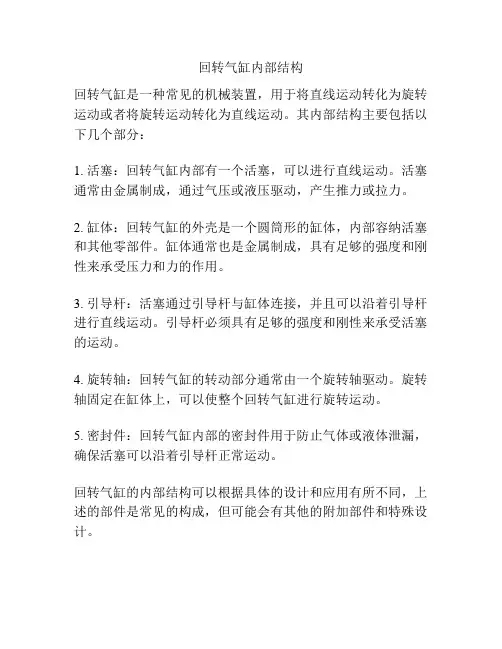 回转气缸内部结构

回转气缸是一种常见的机械装置，用于将直线运动转化为旋转运动或者将旋转运动转化为直线运动。其内部结构主要包括以下几个部分：

1. 活塞：回转气缸内部有一个活塞，可以进行直线运动。活塞通常由金属制成，通过气压或液压驱动，产生推力或拉力。

2. 缸体：回转气缸的外壳是一个圆筒形的缸体，内部容纳活塞和其他零部件。缸体通常也是金属制成，具有足够的强度和刚性来承受压力和力的作用。

3. 引导杆：活塞通过引导杆与缸体连接，并且可以沿着引导杆进行直线运动。引导杆必须具有足够的强度和刚性来承受活塞的运动。

4. 旋转轴：回转气缸的转动部分通常由一个旋转轴驱动。旋转轴固定在缸体上，可以使整个回转气缸进行旋转运动。

5. 密封件：回转气缸内部的密封件用于防止气体或液体泄漏，确保活塞可以沿着引导杆正常运动。

回转气缸的内部结构可以根据具体的设计和应用有所不同，上述的部件是常见的构成，但可能会有其他的附加部件和特殊设计。